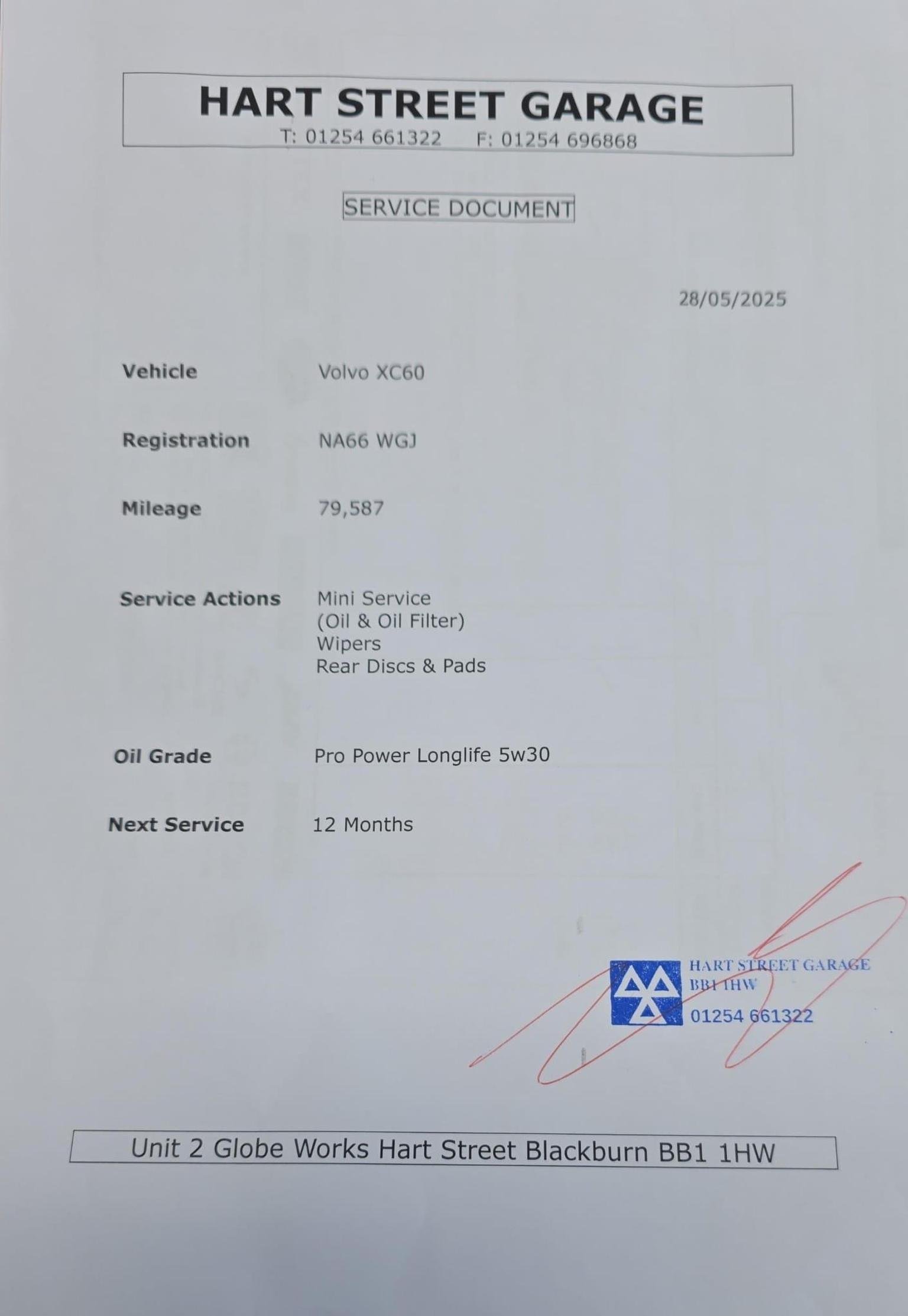 HART STREET GARAGE
T: 01254 661322 F: 01254 696868

SERVICE DOCUMENT

28/05/2025

Vehicle Volvo XC60

Registration NA66 WGJ

Mileage 79,587

Service Actions Mini Service
(Oil & Oil Filter)
Wipers
Rear Discs & Pads

Oil Grade Pro Power Longlife 5w30

Next Service 12 Months

HART STREET GARAGE
BB1 1HW
01254 661322

Unit 2 Globe Works Hart Street Blackburn BB1 1HW